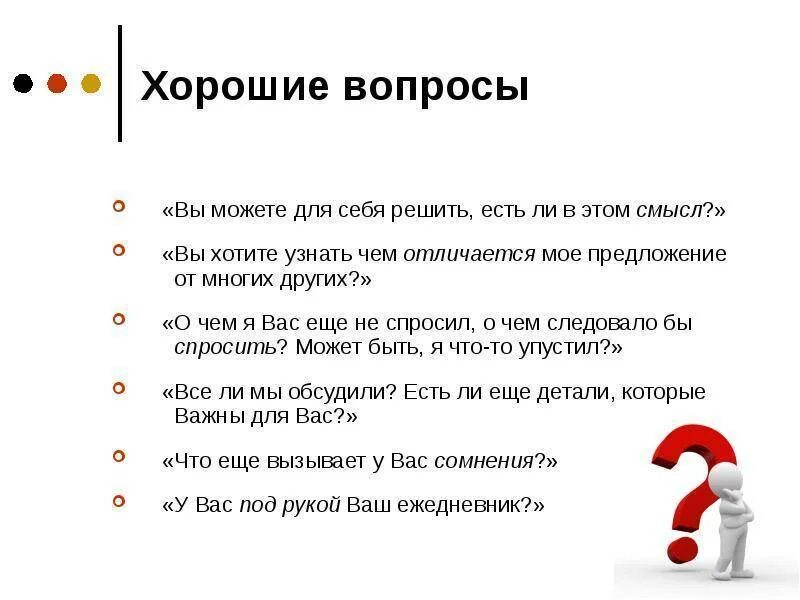 Хорошие вопросы

«Вы можете для себя решить, есть ли в этом смысл?»

«Вы хотите узнать чем отличается мое предложение от многих других?»

«О чем я Вас еще не спросил, о чем следовало бы спросить? Может быть, я что-то упустил?»

«Все ли мы обсудили? Есть ли еще детали, которые Важны для Вас?»

«Что еще вызывает у Вас сомнения?»

«У Вас под рукой Ваш ежедневник?»